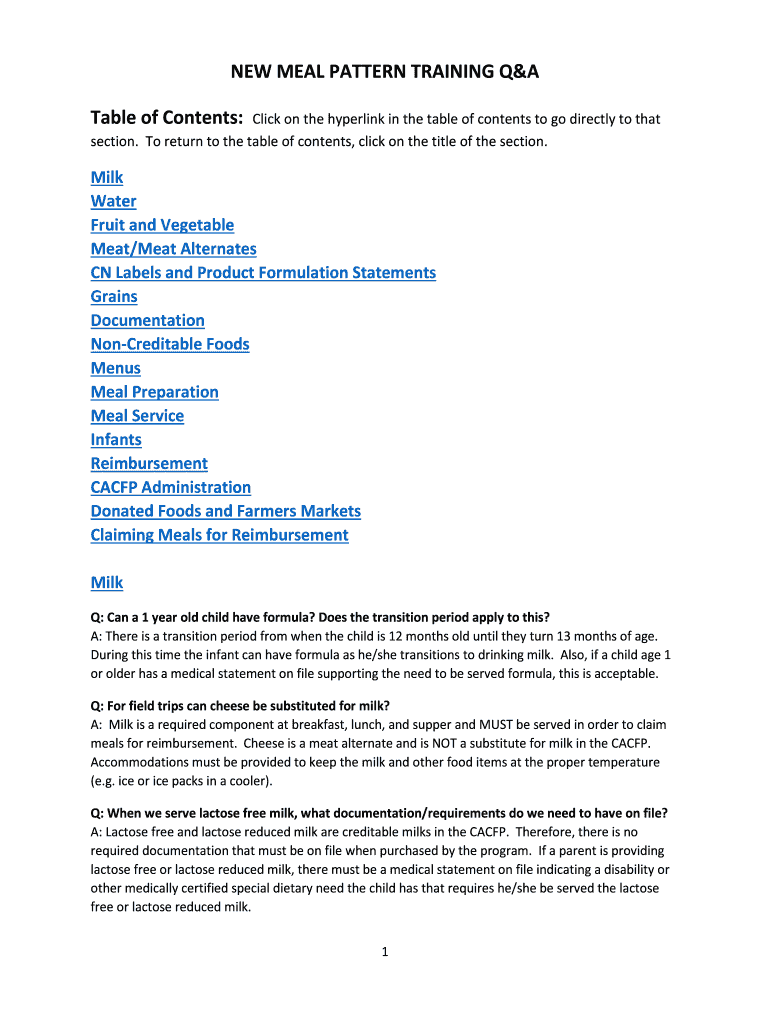 NEW MEAL PATTERN TRAINING Q&A

Table of Contents: Click on the hyperlink in the table of contents to go directly to that section. To return to the table of contents, click on the title of the section.

Milk
Water
Fruit and Vegetable
Meat/Meat Alternates
CN Labels and Product Formulation Statements
Grains
Documentation
Non-Creditable Foods
Menus
Meal Preparation
Meal Service
Infants
Reimbursement
CACFP Administration
Donated Foods and Farmers Markets
Claiming Meals for Reimbursement

Milk

Q: Can a 1 year old child have formula? Does the transition period apply to this?
A: There is a transition period from when the child is 12 months old until they turn 13 months of age. During this time the infant can have formula as he/she transitions to drinking milk. Also, if a child age 1 or older has a medical statement on file supporting the need to be served formula, this is acceptable.

Q: For field trips can cheese be substituted for milk?
A: Milk is a required component at breakfast, lunch, and supper and MUST be served in order to claim meals for reimbursement. Cheese is a meat alternate and is NOT a substitute for milk in the CACFP. Accommodations must be provided to keep the milk and other food items at the proper temperature (e.g. ice or ice packs in a cooler).

Q: When we serve lactose free milk, what documentation/requirements do we need to have on file?
A: Lactose free and lactose reduced milk are creditable milks in the CACFP. Therefore, there is no required documentation that must be on file when purchased by the program. If a parent is providing lactose free or lactose reduced milk, there must be a medical statement on file indicating a disability or other medically certified special dietary need the child has that requires he/she be served the lactose free or lactose reduced milk.

1